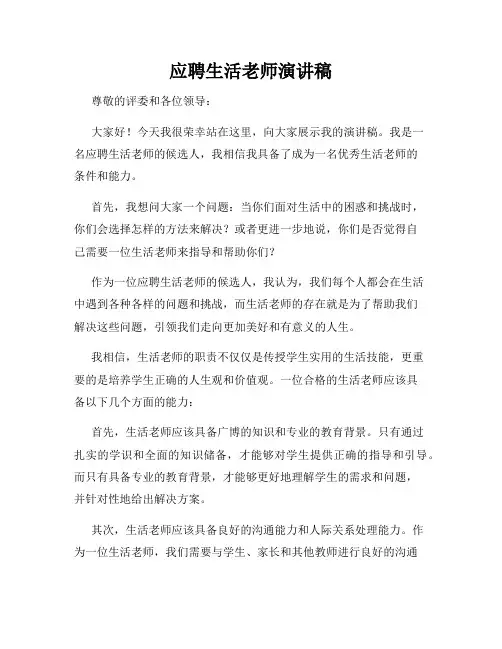 应聘生活老师演讲稿

尊敬的评委和各位领导：

大家好！今天我很荣幸站在这里，向大家展示我的演讲稿。我是一名应聘生活老师的候选人，我相信我具备了成为一名优秀生活老师的条件和能力。

首先，我想问大家一个问题：当你们面对生活中的困惑和挑战时，你们会选择怎样的方法来解决？或者更进一步地说，你们是否觉得自己需要一位生活老师来指导和帮助你们？

作为一位应聘生活老师的候选人，我认为，我们每个人都会在生活中遇到各种各样的问题和挑战，而生活老师的存在就是为了帮助我们解决这些问题，引领我们走向更加美好和有意义的人生。

我相信，生活老师的职责不仅仅是传授学生实用的生活技能，更重要的是培养学生正确的人生观和价值观。一位合格的生活老师应该具备以下几个方面的能力：

首先，生活老师应该具备广博的知识和专业的教育背景。只有通过扎实的学识和全面的知识储备，才能够对学生提供正确的指导和引导。而只有具备专业的教育背景，才能够更好地理解学生的需求和问题，并针对性地给出解决方案。

其次，生活老师应该具备良好的沟通能力和人际关系处理能力。作为一位生活老师，我们需要与学生、家长和其他教师进行良好的沟通